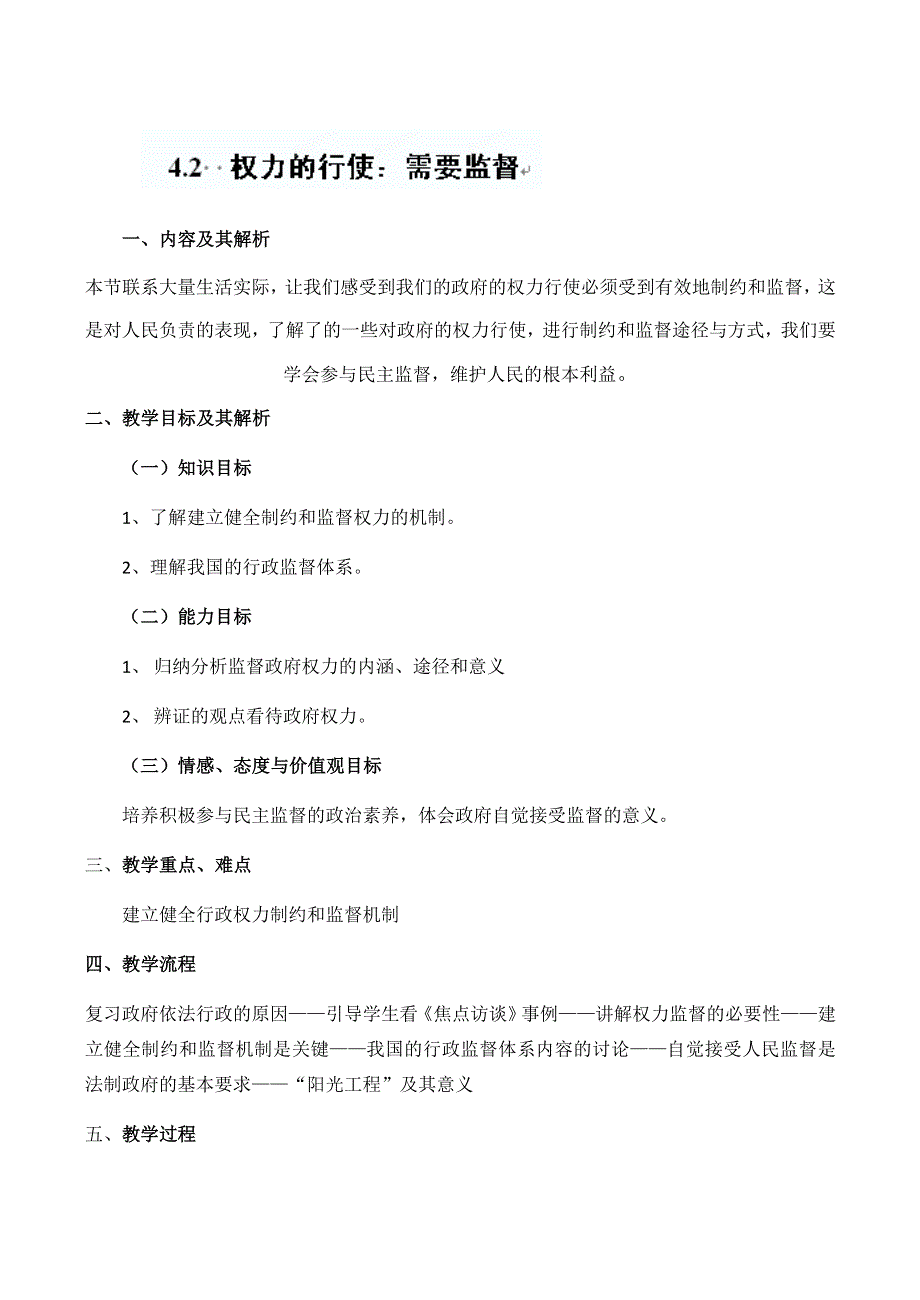 4.2 权力的行使：需要监督

一、内容及其解析

本节联系大量生活实际，让我们感受到我们的政府的权力行使必须受到有效地制约和监督，这是对人民负责的表现，了解了的一些对政府的权力行使，进行制约和监督途径与方式，我们要学会参与民主监督，维护人民的根本利益。

二、教学目标及其解析

（一）知识目标

1、了解建立健全制约和监督权力的机制。

2、理解我国的行政监督体系。

（二）能力目标

1、 归纳分析监督政府权力的内涵、途径和意义

2、 辨证的观点看待政府权力。

（三）情感、态度与价值观目标

培养积极参与民主监督的政治素养，体会政府自觉接受监督的意义。

三、教学重点、难点

建立健全行政权力制约和监督机制

四、教学流程

复习政府依法行政的原因——引导学生看《焦点访谈》事例——讲解权力监督的必要性——建立健全制约和监督机制是关键——我国的行政监督体系内容的讨论——自觉接受人民监督是法制政府的基本要求——“阳光工程”及其意义

五、教学过程